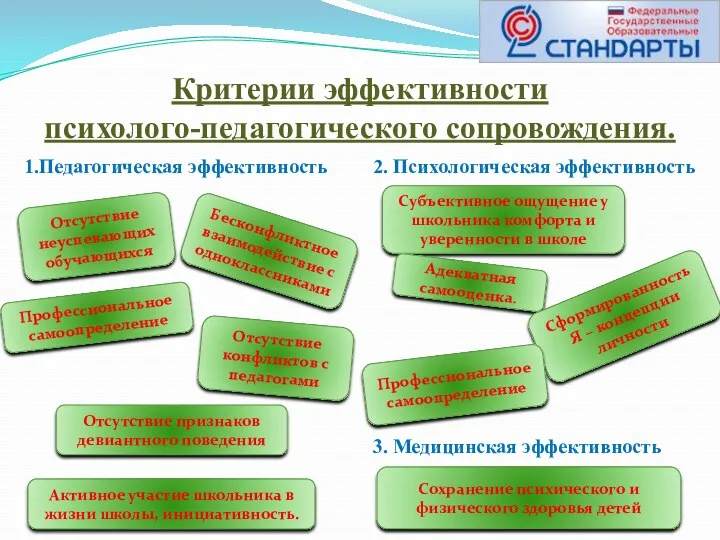 Федеральные Государственные Образовательные
СТАНДАРТЫ

Критерии эффективности психолого-педагогического сопровождения.

1.Педагогическая эффективность

Отсутствие неуспевающих обучающихся

Бесконфликтное взаимодействие с одноклассниками

Профессиональное самоопределение

Отсутствие конфликтов с педагогами

Отсутствие признаков девиантного поведения

Активное участие школьника в жизни школы, инициативность.

2. Психологическая эффективность

Субъективное ощущение у школьника комфорта и уверенности в школе

Адекватная самооценка.

Сформированность Я – концепции личности

Профессиональное самоопределение

3. Медицинская эффективность

Сохранение психического и физического здоровья детей